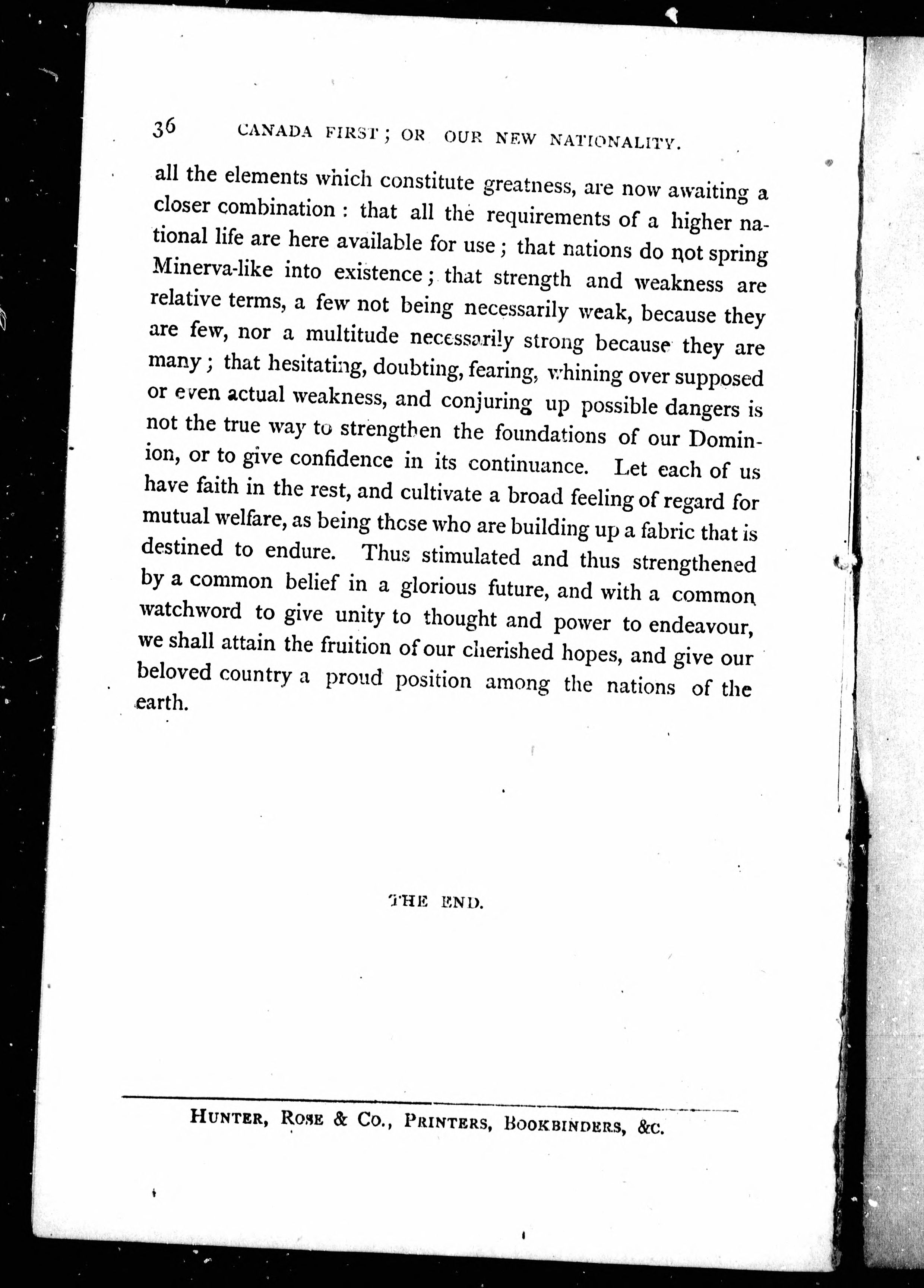 36 CANADA FIRST; OR OUR NEW NATIONALITY.

all the elements which constitute greatness, are now awaiting a closer combination: that all the requirements of a higher national life are here available for use; that nations do not spring Minerva-like into existence; that strength and weakness are relative terms, a few not being necessarily weak, because they are few, nor a multitude necessarily strong because they are many; that hesitating, doubting, fearing, whining over supposed or even actual weakness, and conjuring up possible dangers is not the true way to strengthen the foundations of our Dominion, or to give confidence in its continuance. Let each of us have faith in the rest, and cultivate a broad feeling of regard for mutual welfare, as being those who are building up a fabric that is destined to endure. Thus stimulated and thus strengthened by a common belief in a glorious future, and with a common watchword to give unity to thought and power to endeavour, we shall attain the fruition of our cherished hopes, and give our beloved country a proud position among the nations of the earth.

THE END.

HUNTER, ROSE & CO., PRINTERS, BOOKBINDERS, &C.